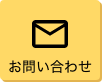 お問い合わせ